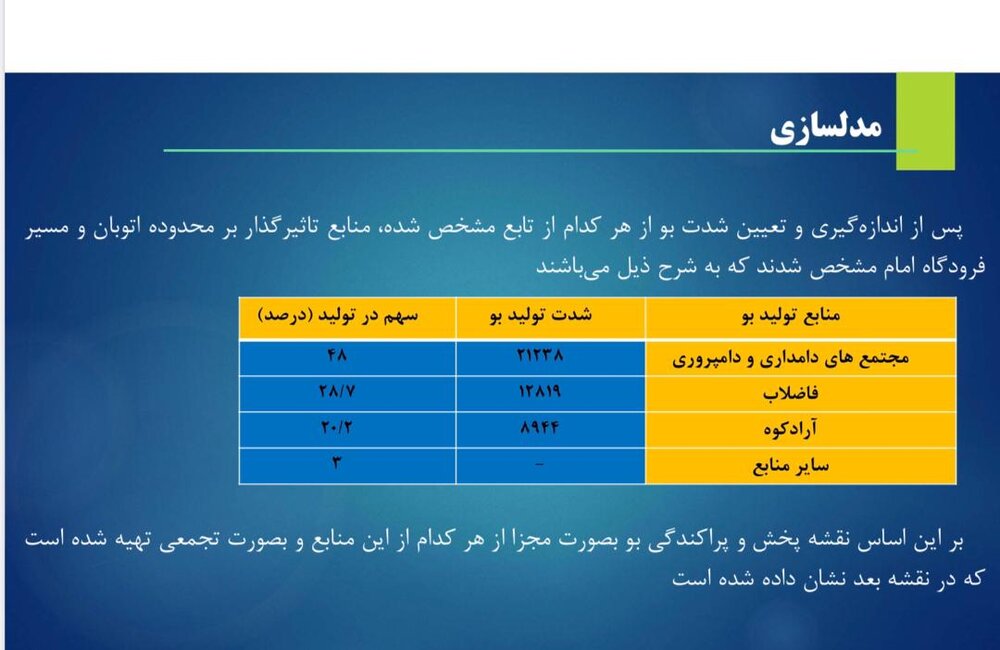 مدلسازی

پس از اندازه‌گیری و تعیین شدت بو از هر کدام از تابع مشخص شده، منابع تاثیرگذار بر محدوده اتوبان و مسیر فرودگاه امام مشخص شدند که به شرح ذیل می‌باشند

| منابع تولید بو | شدت تولید بو | سهم در تولید (درصد) |
|---|---|---|
| مجتمع های دامداری و دامپروری | ۲۱۲۳۸ | ۴۸ |
| فاضلاب | ۱۲۸۱۹ | ۲۸/۷ |
| آرادکوه | ۸۹۴۴ | ۲۰/۲ |
| سایر منابع | - | ۳ |

بر این اساس نقشه پخش و پراکندگی بو بصورت مجزا از هر کدام از این منابع و بصورت تجمعی تهیه شده است که در نقشه بعد نشان داده شده است